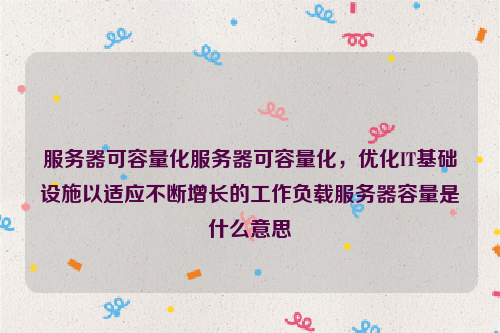 服务器可容量化服务器可容量化，优化IT基础设施以适应不断增长的工作负载服务器容量是什么意思